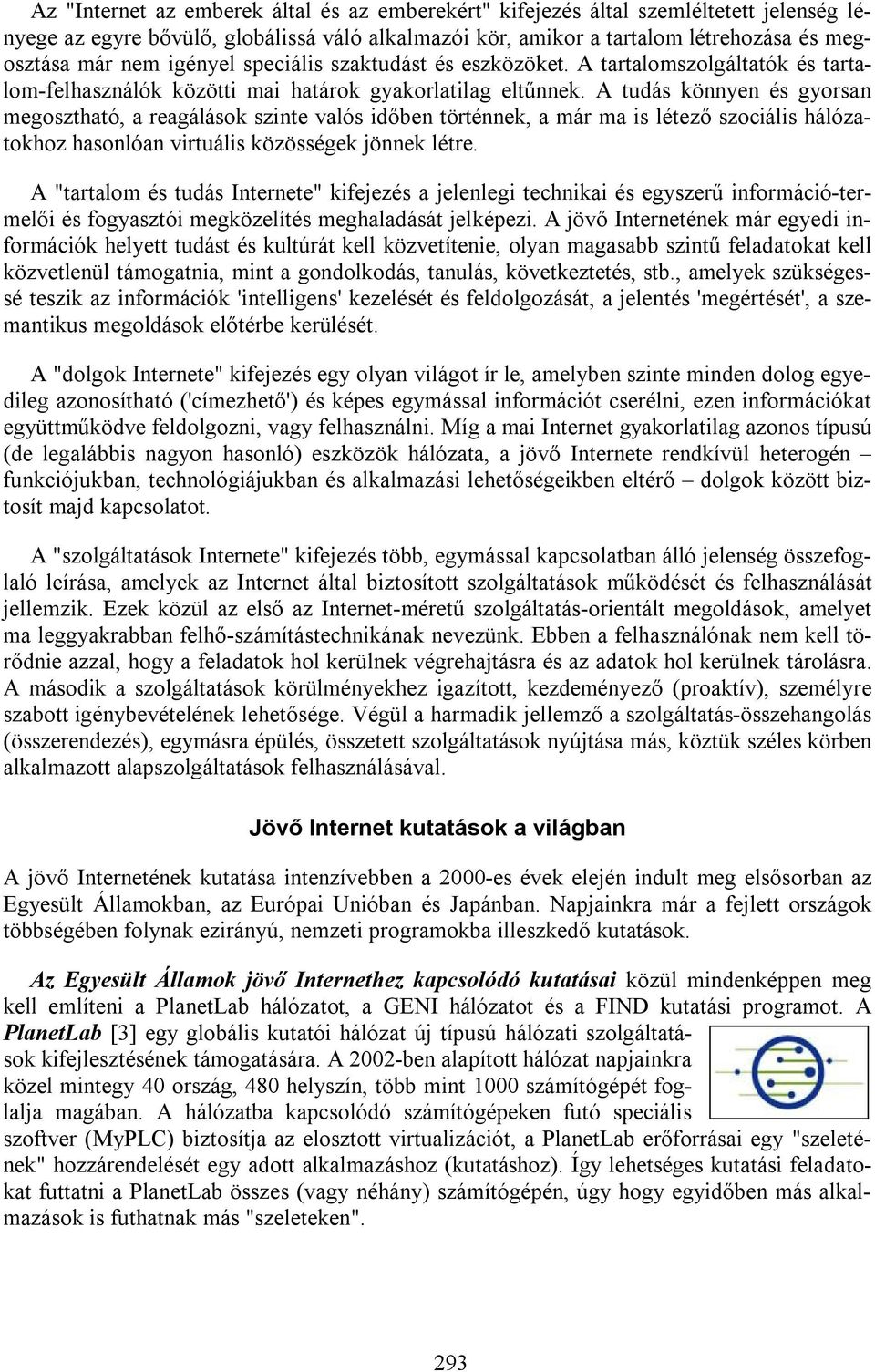 Az "Internet az emberek által és az emberekért" kifejezés által szemléltetett jelenség lényege az egyre bővülő, globálissá váló alkalmazói kör, amikor a tartalom létrehozása és megosztása már nem igényel speciális szaktudást és eszközöket. A tartalomszolgáltatók és tartalom-felhasználók közötti mai határok gyakorlatilag eltűnnek. A tudás könnyen és gyorsan megosztható, a reagálások szinte valós időben történnek, a már ma is létező szociális hálózatokhoz hasonlóan virtuális közösségek jönnek létre.

A "tartalom és tudás Internete" kifejezés a jelenlegi technikai és egyszerű információ-termelői és fogyasztói megközelítés meghaladását jelképezi. A jövő Internetének már egyedi információk helyett tudást és kultúrát kell közvetítenie, olyan magasabb szintű feladatokat kell közvetlenül támogatnia, mint a gondolkodás, tanulás, következtetés, stb., amelyek szükségessé teszik az információk 'intelligens' kezelését és feldolgozását, a jelentés 'megértését', a szemantikus megoldások előtérbe kerülését.

A "dolgok Internete" kifejezés egy olyan világot ír le, amelyben szinte minden dolog egyedileg azonosítható ('címezhető') és képes egymással információt cserélni, ezen információkat együttműködve feldolgozni, vagy felhasználni. Míg a mai Internet gyakorlatilag azonos típusú (de legalábbis nagyon hasonló) eszközök hálózata, a jövő Internete rendkívül heterogén – funkciójukban, technológiájukban és alkalmazási lehetőségeikben eltérő – dolgok között biztosít majd kapcsolatot.

A "szolgáltatások Internete" kifejezés több, egymással kapcsolatban álló jelenség összefoglaló leírása, amelyek az Internet által biztosított szolgáltatások működését és felhasználását jellemzik. Ezek közül az első az Internet-méretű szolgáltatás-orientált megoldások, amelyet ma leggyakrabban felhő-számítástechnikának nevezünk. Ebben a felhasználónak nem kell törődnie azzal, hogy a feladatok hol kerülnek végrehajtásra és az adatok hol kerülnek tárolásra. A második a szolgáltatások körülményekhez igazított, kezdeményező (proaktív), személyre szabott igénybevételének lehetősége. Végül a harmadik jellemző a szolgáltatás-összehangolás (összerendezés), egymásra épülés, összetett szolgáltatások nyújtása más, köztük széles körben alkalmazott alapszolgáltatások felhasználásával.

Jövő Internet kutatások a világban

A jövő Internetének kutatása intenzívebben a 2000-es évek elején indult meg elsősorban az Egyesült Államokban, az Európai Unióban és Japánban. Napjainkra már a fejlett országok többségében folynak ezirányú, nemzeti programokba illeszkedő kutatások.

Az Egyesült Államok jövő Internethez kapcsolódó kutatásai közül mindenképpen meg kell említeni a PlanetLab hálózatot, a GENI hálózatot és a FIND kutatási programot. A PlanetLab [3] egy globális kutatói hálózat új típusú hálózati szolgáltatások kifejlesztésének támogatására. A 2002-ben alapított hálózat napjainkra közel mintegy 40 ország, 480 helyszín, több mint 1000 számítógépét foglalja magában. A hálózatba kapcsolódó számítógépeken futó speciális szoftver (MyPLC) biztosítja az elosztott virtualizációt, a PlanetLab erőforrásai egy "szeletének" hozzárendelését egy adott alkalmazáshoz (kutatáshoz). Így lehetséges kutatási feladatokat futtatni a PlanetLab összes (vagy néhány) számítógépén, úgy hogy egyidőben más alkalmazások is futhatnak más "szeleteken".

293